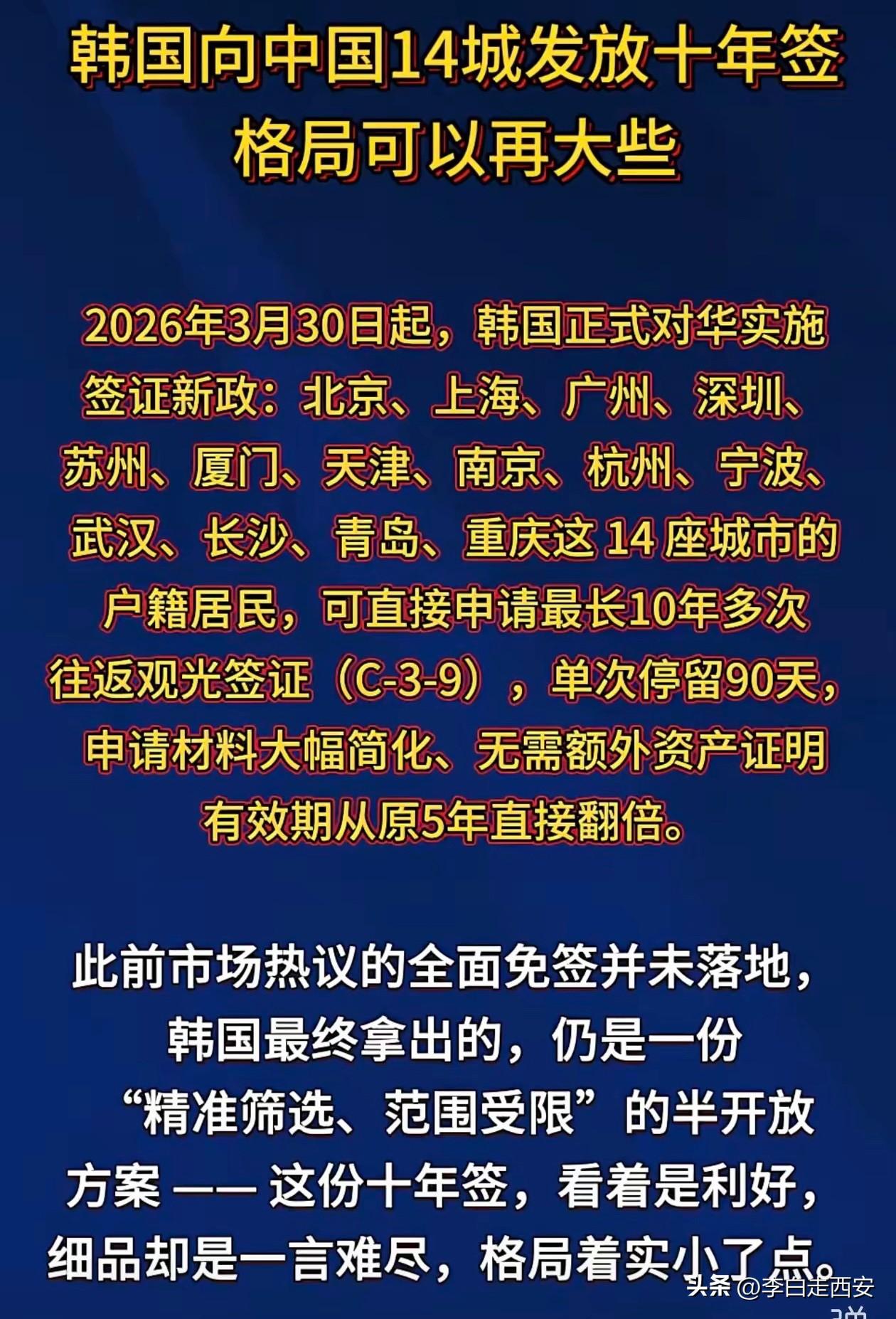 韩国向中国14城发放十年签
格局可以再大些

2026年3月30日起，韩国正式对华实施签证新政：北京、上海、广州、深圳、苏州、厦门、天津、南京、杭州、宁波、武汉、长沙、青岛、重庆这 14 座城市的户籍居民，可直接申请最长10年多次往返观光签证（C-3-9），单次停留90天，申请材料大幅简化、无需额外资产证明有效期从原5年直接翻倍。

此前市场热议的全面免签并未落地，韩国最终拿出的，仍是一份“精准筛选、范围受限”的半开放方案 —— 这份十年签，看着是利好，细品却是一言难尽，格局着实小了点。

头条 @李白走西安